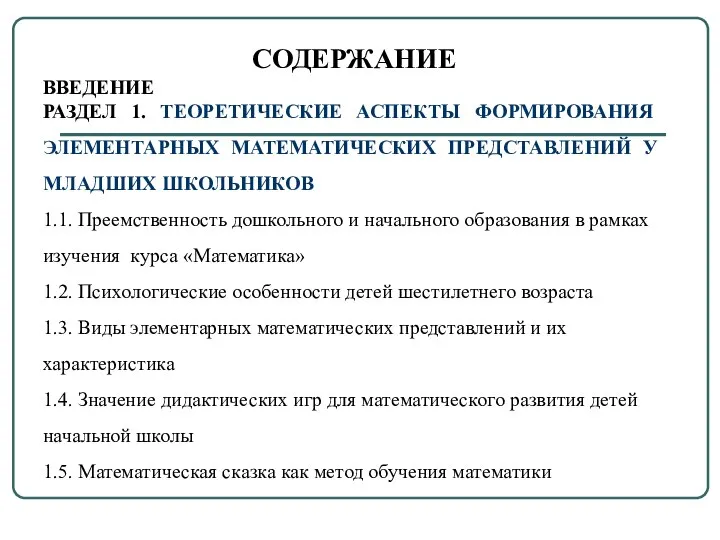 СОДЕРЖАНИЕ

ВВЕДЕНИЕ

РАЗДЕЛ 1. ТЕОРЕТИЧЕСКИЕ АСПЕКТЫ ФОРМИРОВАНИЯ ЭЛЕМЕНТАРНЫХ МАТЕМАТИЧЕСКИХ ПРЕДСТАВЛЕНИЙ У МЛАДШИХ ШКОЛЬНИКОВ

1.1. Преемственность дошкольного и начального образования в рамках изучения курса «Математика»

1.2. Психологические особенности детей шестилетнего возраста

1.3. Виды элементарных математических представлений и их характеристика

1.4. Значение дидактических игр для математического развития детей начальной школы

1.5. Математическая сказка как метод обучения математики